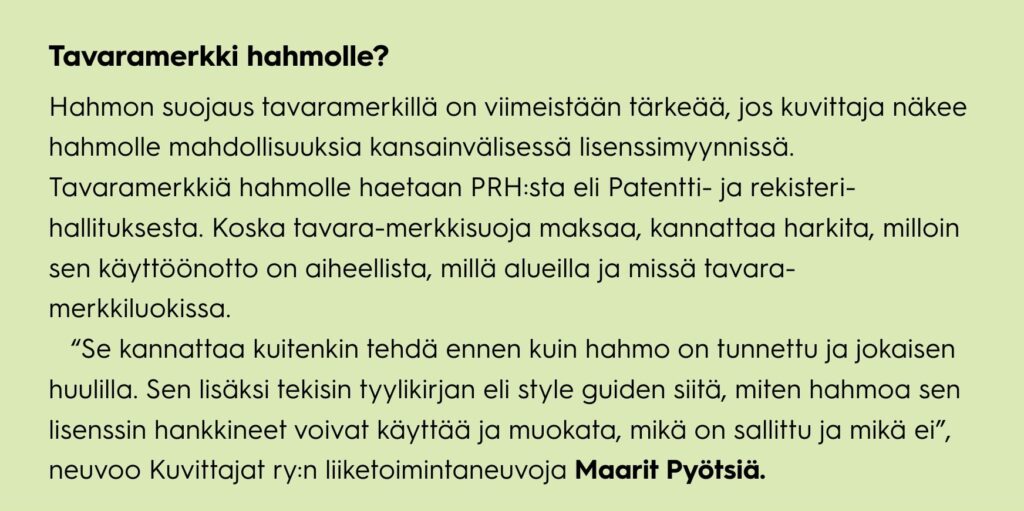 Tavaramerkki hahmolle?

Hahmon suojaus tavaramerkillä on viimeistään tärkeää, jos kuvittaja näkee hahmolle mahdollisuuksia kansainvälisessä lisenssimyynnissä. Tavaramerkkiä hahmolle haetaan PRH:sta eli Patentti- ja rekisterihallituksesta. Koska tavara-merkkisuoja maksaa, kannattaa harkita, milloin sen käyttöönotto on aiheellista, millä alueilla ja missä tavaramerkkiluokissa.

"Se kannattaa kuitenkin tehdä ennen kuin hahmo on tunnettu ja jokaisen huulilla. Sen lisäksi tekisin tyylikirjan eli style guiden siitä, miten hahmoa sen lisenssin hankkineet voivat käyttää ja muokata, mikä on sallittu ja mikä ei", neuvoo Kuvittajat ry:n liiketoimintaneuvoja Maarit Pyötsiä.